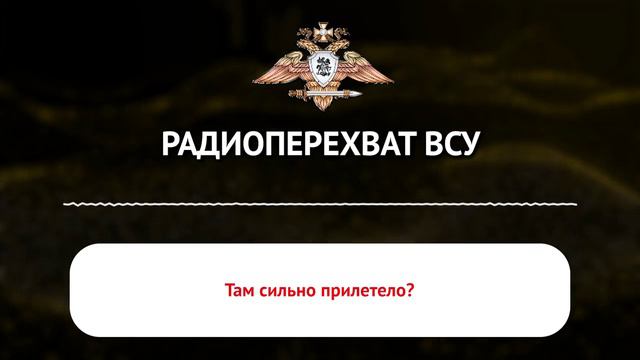 РАДИОПЕРЕХВАТ ВСУ

Там сильно прилетело?